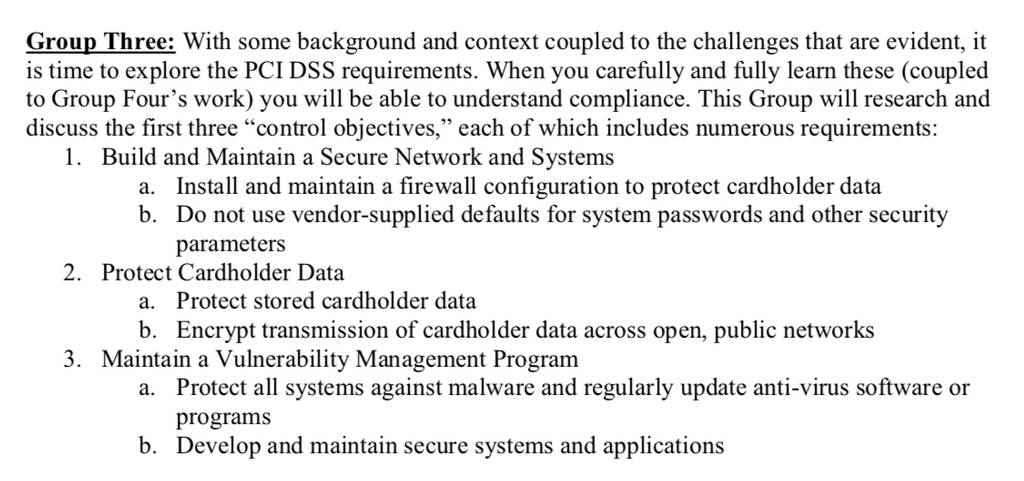 Group Three: With some background and context coupled to the challenges that are evident, it is time to explore the PCI DSS requirements. When you carefully and fully learn these (coupled to Group Four's work) you will be able to understand compliance. This Group will research and discuss the first three "control objectives," each of which includes numerous requirements:

1. Build and Maintain a Secure Network and Systems
   a. Install and maintain a firewall configuration to protect cardholder data
   b. Do not use vendor-supplied defaults for system passwords and other security parameters
2. Protect Cardholder Data
   a. Protect stored cardholder data
   b. Encrypt transmission of cardholder data across open, public networks
3. Maintain a Vulnerability Management Program
   a. Protect all systems against malware and regularly update anti-virus software or programs
   b. Develop and maintain secure systems and applications